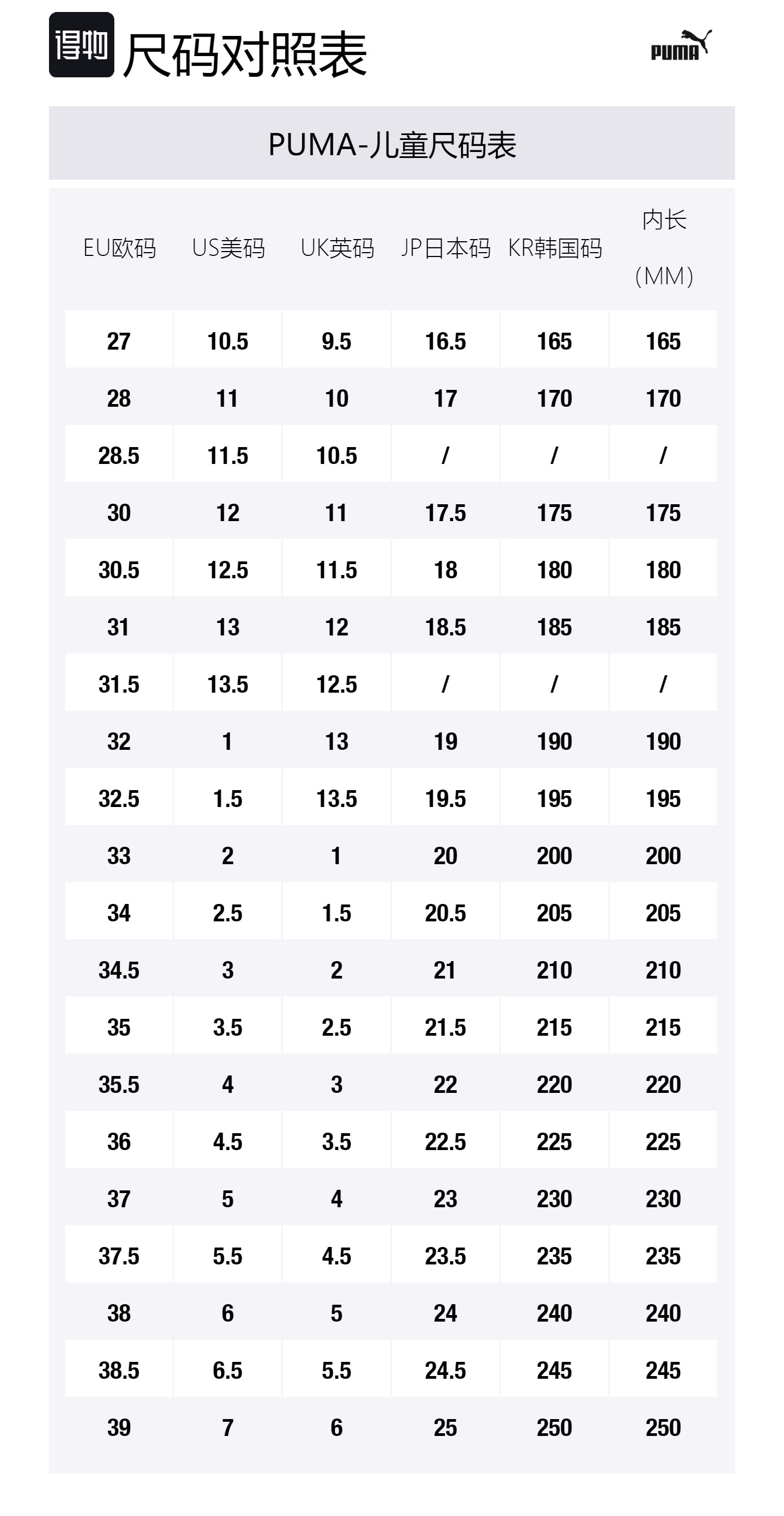 得物 尺码对照表

PUMA

PUMA-儿童尺码表

| EU欧码 | US美码 | UK英码 | JP日本码 | KR韩国码 | 内长（MM） |
|---|---|---|---|---|---|
| 27 | 10.5 | 9.5 | 16.5 | 165 | 165 |
| 28 | 11 | 10 | 17 | 170 | 170 |
| 28.5 | 11.5 | 10.5 | / | / | / |
| 30 | 12 | 11 | 17.5 | 175 | 175 |
| 30.5 | 12.5 | 11.5 | 18 | 180 | 180 |
| 31 | 13 | 12 | 18.5 | 185 | 185 |
| 31.5 | 13.5 | 12.5 | / | / | / |
| 32 | 1 | 13 | 19 | 190 | 190 |
| 32.5 | 1.5 | 13.5 | 19.5 | 195 | 195 |
| 33 | 2 | 1 | 20 | 200 | 200 |
| 34 | 2.5 | 1.5 | 20.5 | 205 | 205 |
| 34.5 | 3 | 2 | 21 | 210 | 210 |
| 35 | 3.5 | 2.5 | 21.5 | 215 | 215 |
| 35.5 | 4 | 3 | 22 | 220 | 220 |
| 36 | 4.5 | 3.5 | 22.5 | 225 | 225 |
| 37 | 5 | 4 | 23 | 230 | 230 |
| 37.5 | 5.5 | 4.5 | 23.5 | 235 | 235 |
| 38 | 6 | 5 | 24 | 240 | 240 |
| 38.5 | 6.5 | 5.5 | 24.5 | 245 | 245 |
| 39 | 7 | 6 | 25 | 250 | 250 |